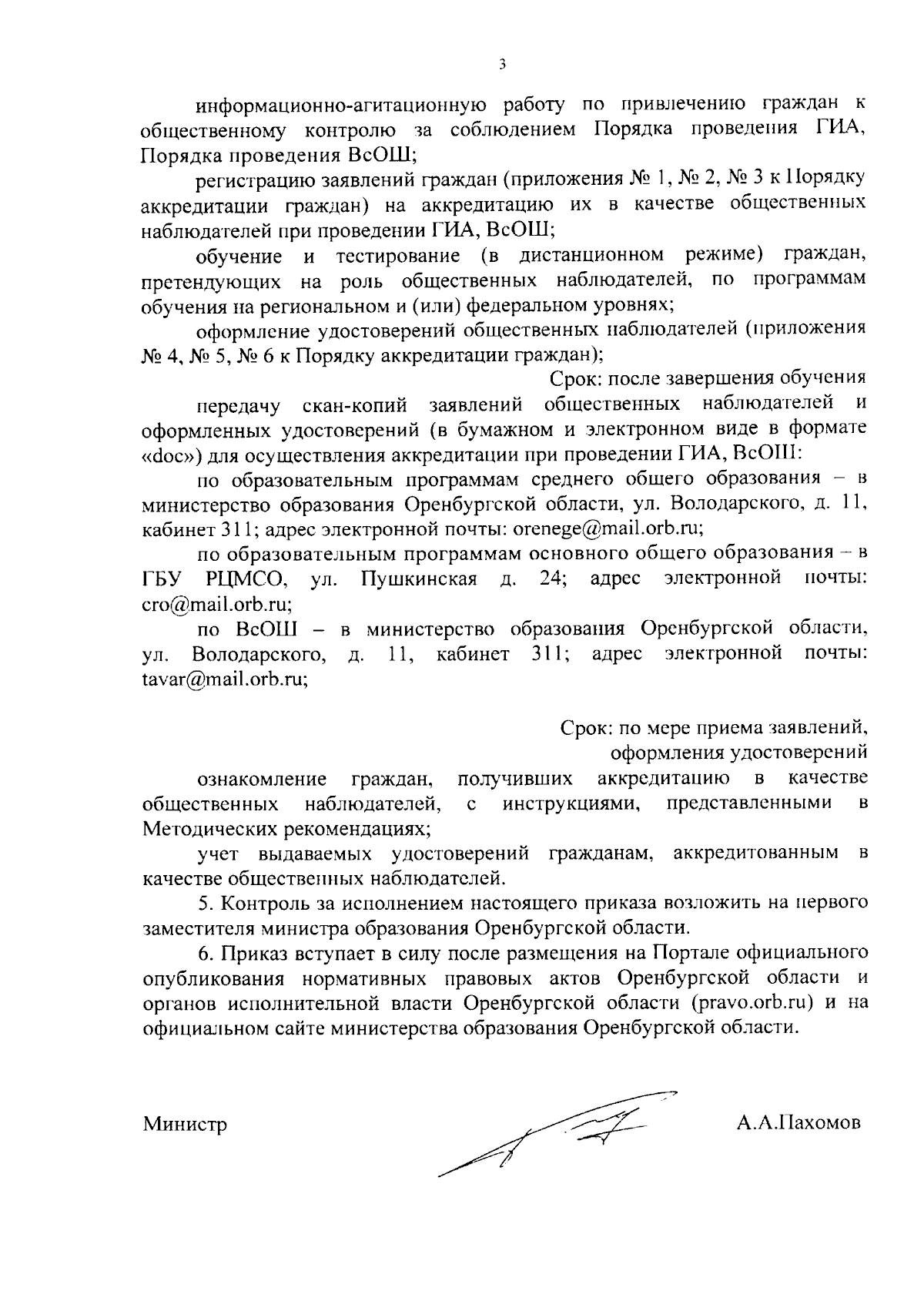 3

информационно-агитационную работу по привлечению граждан к общественному контролю за соблюдением Порядка проведения ГИА, Порядка проведения ВсОШ;

регистрацию заявлений граждан (приложения № 1, № 2, № 3 к Порядку аккредитации граждан) на аккредитацию их в качестве общественных наблюдателей при проведении ГИА, ВсОШ;

обучение и тестирование (в дистанционном режиме) граждан, претендующих на роль общественных наблюдателей, по программам обучения на региональном и (или) федеральном уровнях;

оформление удостоверений общественных наблюдателей (приложения № 4, № 5, № 6 к Порядку аккредитации граждан);

Срок: после завершения обучения

передачу скан-копий заявлений общественных наблюдателей и оформленных удостоверений (в бумажном и электронном виде в формате «doc») для осуществления аккредитации при проведении ГИА, ВсОШ:

по образовательным программам среднего общего образования – в министерство образования Оренбургской области, ул. Володарского, д. 11, кабинет 311; адрес электронной почты: orenege@mail.orb.ru;

по образовательным программам основного общего образования – в ГБУ РЦМСО, ул. Пушкинская д. 24; адрес электронной почты: cro@mail.orb.ru;

по ВсОШ – в министерство образования Оренбургской области, ул. Володарского, д. 11, кабинет 311; адрес электронной почты: tavar@mail.orb.ru;

Срок: по мере приема заявлений, оформления удостоверений

ознакомление граждан, получивших аккредитацию в качестве общественных наблюдателей, с инструкциями, представленными в Методических рекомендациях;

учет выдаваемых удостоверений гражданам, аккредитованным в качестве общественных наблюдателей.

5. Контроль за исполнением настоящего приказа возложить на первого заместителя министра образования Оренбургской области.

6. Приказ вступает в силу после размещения на Портале официального опубликования нормативных правовых актов Оренбургской области и органов исполнительной власти Оренбургской области (pravo.orb.ru) и на официальном сайте министерства образования Оренбургской области.

Министр А.А.Пахомов